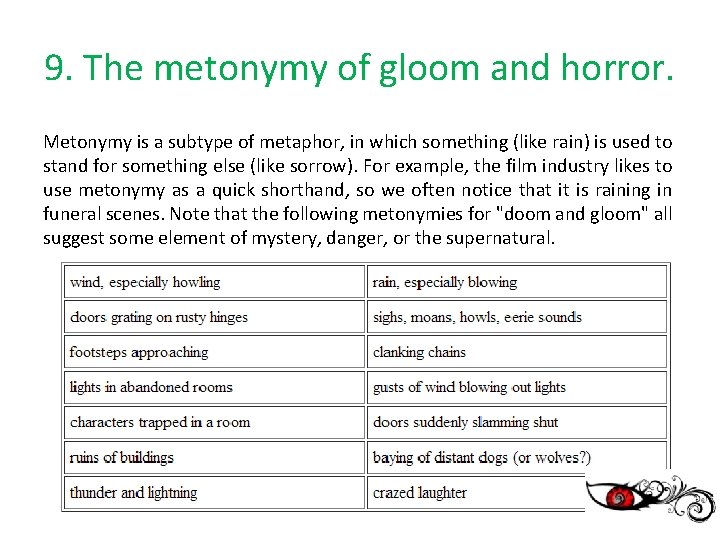 9. The metonymy of gloom and horror.

Metonymy is a subtype of metaphor, in which something (like rain) is used to stand for something else (like sorrow). For example, the film industry likes to use metonymy as a quick shorthand, so we often notice that it is raining in funeral scenes. Note that the following metonymies for "doom and gloom" all suggest some element of mystery, danger, or the supernatural.

| | |
|---|---|
| wind, especially howling | rain, especially blowing |
| doors grating on rusty hinges | sighs, moans, howls, eerie sounds |
| footsteps approaching | clanking chains |
| lights in abandoned rooms | gusts of wind blowing out lights |
| characters trapped in a room | doors suddenly slamming shut |
| ruins of buildings | baying of distant dogs (or wolves?) |
| thunder and lightning | crazed laughter |